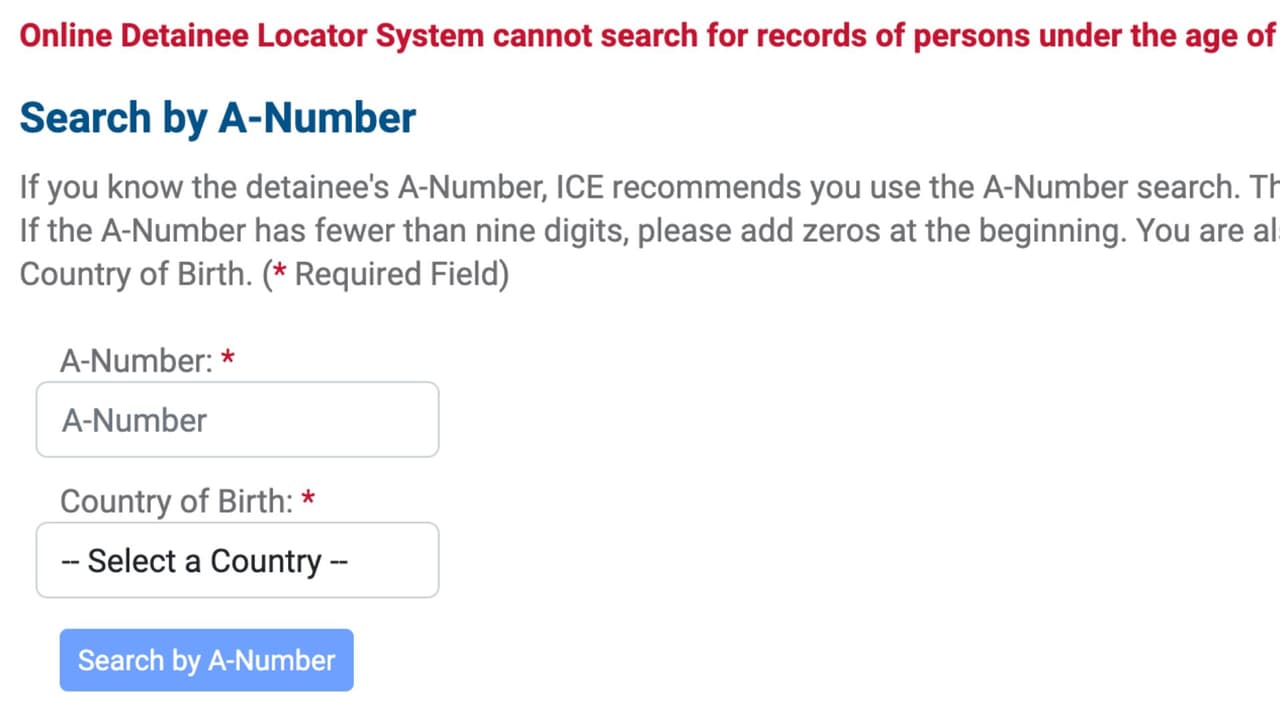 Online Detainee Locator System cannot search for records of persons under the age of

Search by A-Number

If you know the detainee's A-Number, ICE recommends you use the A-Number search. Th
If the A-Number has fewer than nine digits, please add zeros at the beginning. You are al
Country of Birth. (* Required Field)

A-Number: *

A-Number

Country of Birth: *

-- Select a Country --

Search by A-Number